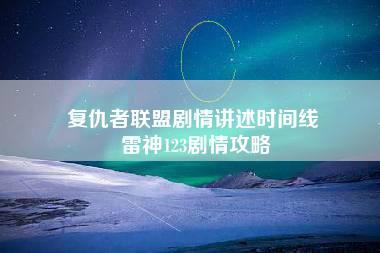 复仇者联盟剧情讲述时间线
雷神123剧情攻略